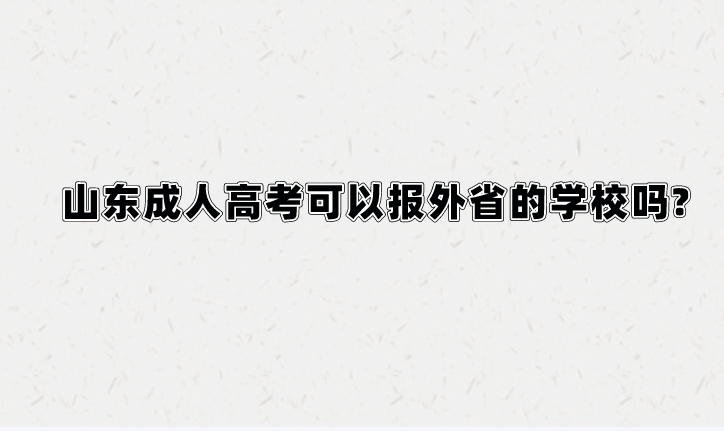 山东成人高考可以报外省的学校吗?